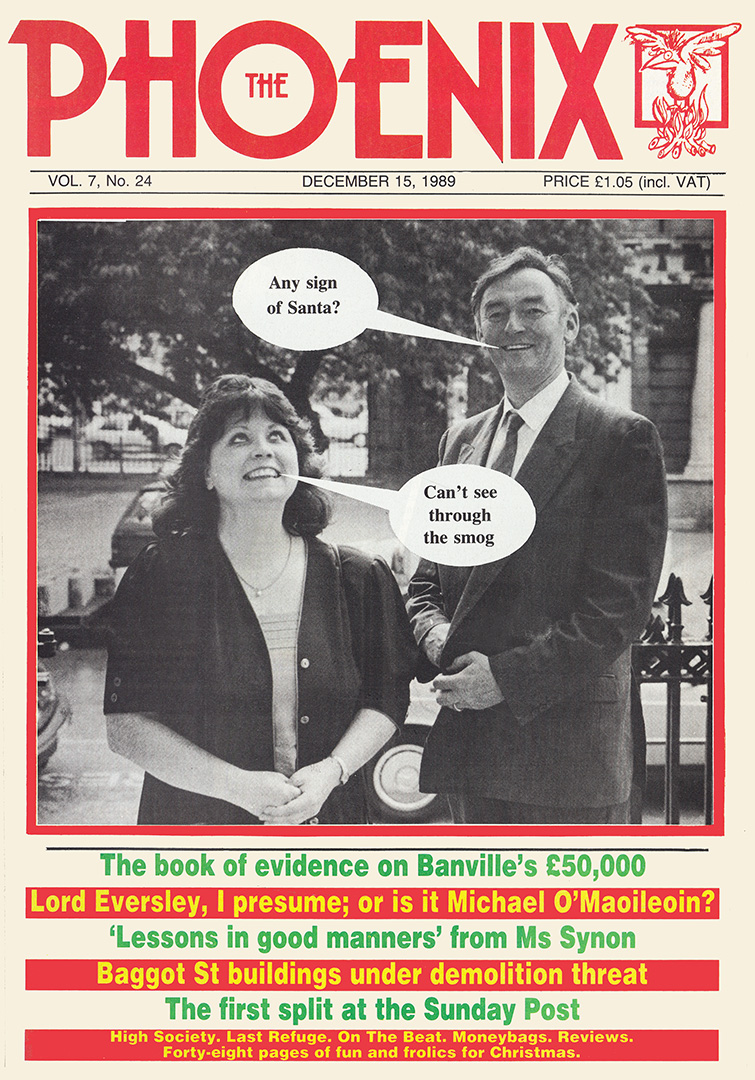 THE PHOENIX

VOL. 7, No. 24

DECEMBER 15, 1989

PRICE £1.05 (incl. VAT)

Any sign of Santa?

Can't see through the smog

The book of evidence on Banville's £50,000

Lord Eversley, I presume; or is it Michael O'Maoileoin?

'Lessons in good manners' from Ms Synon

Baggot St buildings under demolition threat

The first split at the Sunday Post

High Society. Last Refuge. On The Beat. Moneybags. Reviews. Forty-eight pages of fun and frolics for Christmas.